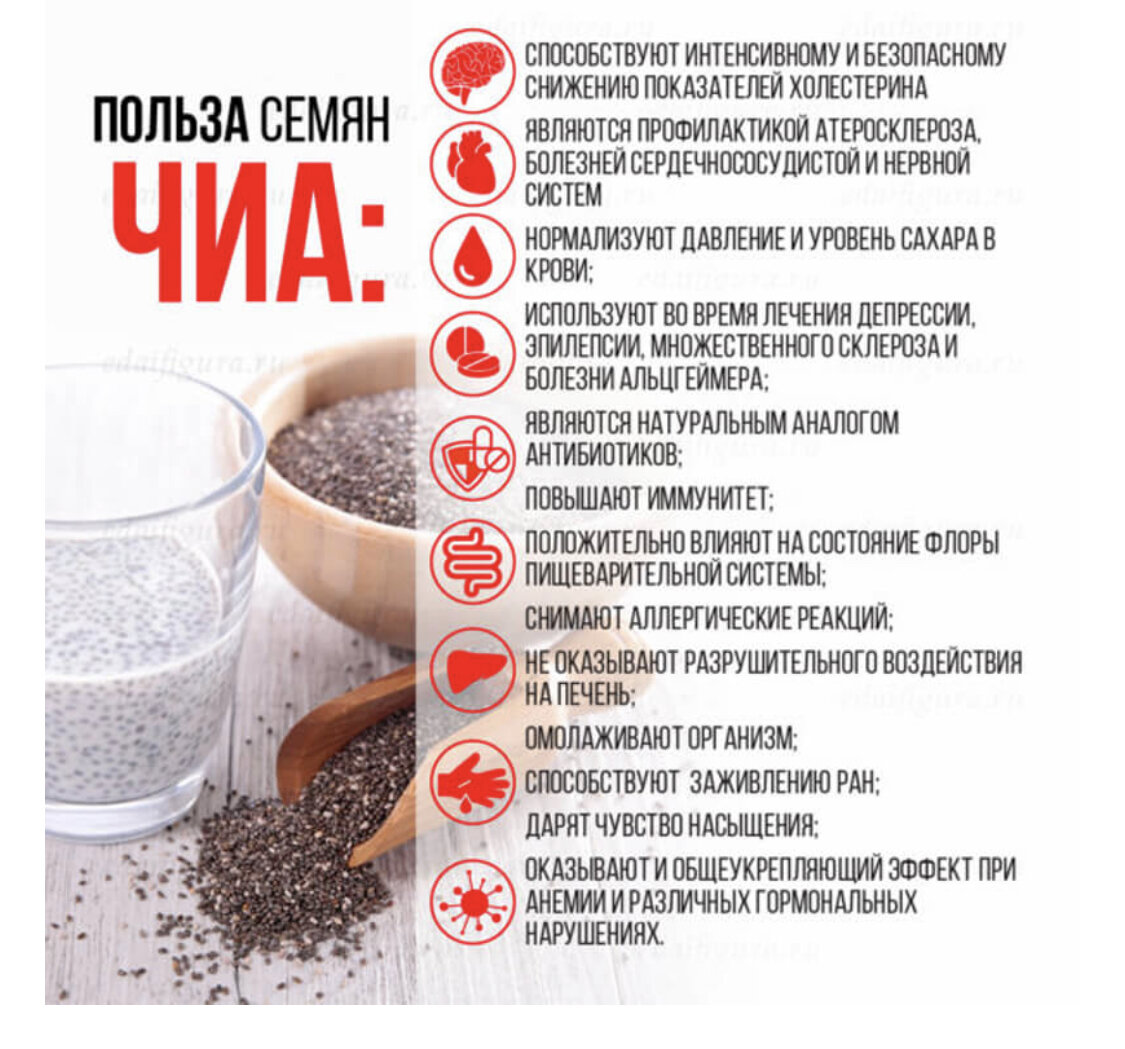 ПОЛЬЗА СЕМЯН
ЧИА:

СПОСОБСТВУЮТ ИНТЕНСИВНОМУ И БЕЗОПАСНОМУ СНИЖЕНИЮ ПОКАЗАТЕЛЕЙ ХОЛЕСТЕРИНА

ЯВЛЯЮТСЯ ПРОФИЛАКТИКОЙ АТЕРОСКЛЕРОЗА, БОЛЕЗНЕЙ СЕРДЕЧНОСОСУДИСТОЙ И НЕРВНОЙ СИСТЕМ

НОРМАЛИЗУЮТ ДАВЛЕНИЕ И УРОВЕНЬ САХАРА В КРОВИ;

ИСПОЛЬЗУЮТ ВО ВРЕМЯ ЛЕЧЕНИЯ ДЕПРЕССИИ, ЭПИЛЕПСИИ, МНОЖЕСТВЕННОГО СКЛЕРОЗА И БОЛЕЗНИ АЛЬЦГЕЙМЕРА;

ЯВЛЯЮТСЯ НАТУРАЛЬНЫМ АНАЛОГОМ АНТИБИОТИКОВ;

ПОВЫШАЮТ ИММУНИТЕТ;

ПОЛОЖИТЕЛЬНО ВЛИЯЮТ НА СОСТОЯНИЕ ФЛОРЫ ПИЩЕВАРИТЕЛЬНОЙ СИСТЕМЫ;

СНИМАЮТ АЛЛЕРГИЧЕСКИЕ РЕАКЦИЙ;

НЕ ОКАЗЫВАЮТ РАЗРУШИТЕЛЬНОГО ВОЗДЕЙСТВИЯ НА ПЕЧЕНЬ;

ОМОЛАЖИВАЮТ ОРГАНИЗМ;

СПОСОБСТВУЮТ ЗАЖИВЛЕНИЮ РАН;

ДАРЯТ ЧУВСТВО НАСЫЩЕНИЯ;

ОКАЗЫВАЮТ И ОБЩЕУКРЕПЛЯЮЩИЙ ЭФФЕКТ ПРИ АНЕМИИ И РАЗЛИЧНЫХ ГОРМОНАЛЬНЫХ НАРУШЕНИЯХ.

edaifigura.ru